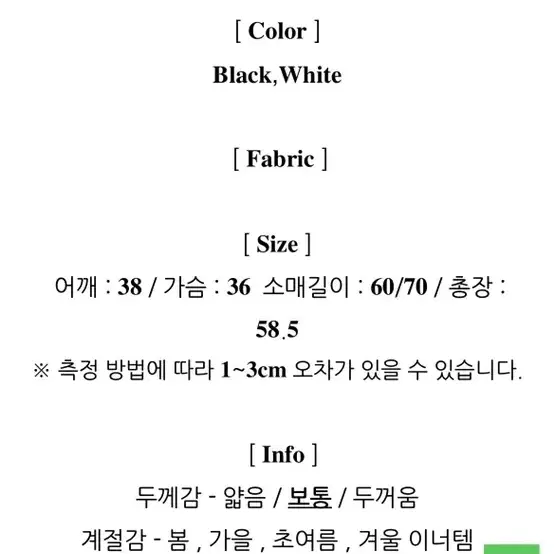 [ Color ]

Black,White

[ Fabric ]

[ Size ]

어깨 : 38 / 가슴 : 36 소매길이 : 60/70 / 총장 : 58.5

※ 측정 방법에 따라 1~3cm 오차가 있을 수 있습니다.

[ Info ]

두께감 - 얇음 / 보통 / 두꺼움

계절감 - 봄 , 가을 , 초여름 , 겨울 이너템